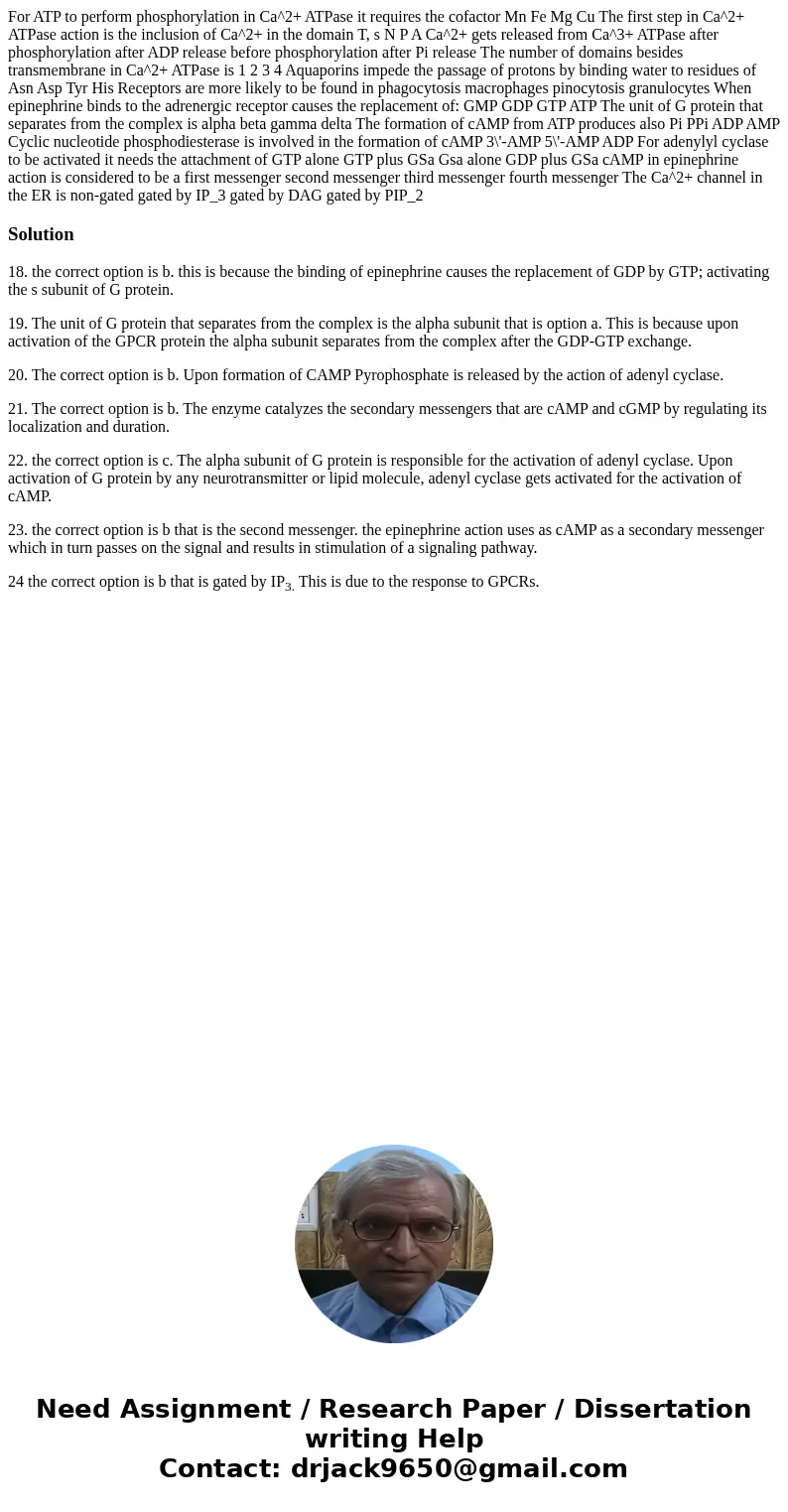 For ATP to perform phosphorylation in Ca^2+ ATPase it requires the cofactor Mn Fe Mg Cu The first step in Ca^2+ ATPase action is the inclusion of Ca^2+ in the domain T, s N P A Ca^2+ gets released from Ca^3+ ATPase after phosphorylation after ADP release before phosphorylation after Pi release The number of domains besides transmembrane in Ca^2+ ATPase is 1 2 3 4 Aquaporins impede the passage of protons by binding water to residues of Asn Asp Tyr His Receptors are more likely to be found in phagocytosis macrophages pinocytosis granulocytes When epinephrine binds to the adrenergic receptor causes the replacement of: GMP GDP GTP ATP The unit of G protein that separates from the complex is alpha beta gamma delta The formation of cAMP from ATP produces also Pi PPi ADP AMP Cyclic nucleotide phosphodiesterase is involved in the formation of cAMP 3\'-AMP 5\'-AMP ADP For adenylyl cyclase to be activated it needs the attachment of GTP alone GTP plus GSa Gsa alone GDP plus GSa cAMP in epinephrine action is considered to be a first messenger second messenger third messenger fourth messenger The Ca^2+ channel in the ER is non-gated gated by IP_3 gated by DAG gated by PIP_2

Solution

18. the correct option is b. this is because the binding of epinephrine causes the replacement of GDP by GTP; activating the s subunit of G protein.

19. The unit of G protein that separates from the complex is the alpha subunit that is option a. This is because upon activation of the GPCR protein the alpha subunit separates from the complex after the GDP-GTP exchange.

20. The correct option is b. Upon formation of CAMP Pyrophosphate is released by the action of adenyl cyclase.

21. The correct option is b. The enzyme catalyzes the secondary messengers that are cAMP and cGMP by regulating its localization and duration.

22. the correct option is c. The alpha subunit of G protein is responsible for the activation of adenyl cyclase. Upon activation of G protein by any neurotransmitter or lipid molecule, adenyl cyclase gets activated for the activation of cAMP.

23. the correct option is b that is the second messenger. the epinephrine action uses as cAMP as a secondary messenger which in turn passes on the signal and results in stimulation of a signaling pathway.

24 the correct option is b that is gated by $IP_{3.}$ This is due to the response to GPCRs.

Need Assignment / Research Paper / Dissertation writing Help
Contact: drjack9650@gmail.com